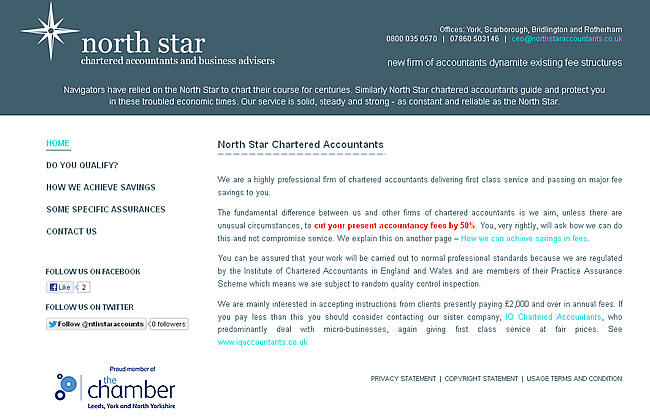 north star
chartered accountants and business advisers

Offices: York, Scarborough, Bridlington and Rotherham
0800 035 0570 | 07860 503146 | ceo@northstaraccountants.co.uk

new firm of accountants dynamite existing fee structures

Navigators have relied on the North Star to chart their course for centuries. Similarly North Star chartered accountants guide and protect you in these troubled economic times. Our service is solid, steady and strong - as constant and reliable as the North Star.

HOME
DO YOU QUALIFY?
HOW WE ACHIEVE SAVINGS
SOME SPECIFIC ASSURANCES
CONTACT US

FOLLOW US ON FACEBOOK
Like 2

FOLLOW US ON TWITTER
Follow @nthstaraccounts 0 followers

North Star Chartered Accountants

We are a highly professional firm of chartered accountants delivering first class service and passing on major fee savings to you.

The fundamental difference between us and other firms of chartered accountants is we aim, unless there are unusual circumstances, to cut your present accountancy fees by 50%. You, very rightly, will ask how we can do this and not compromise service. We explain this on another page – How we can achieve savings in fees.

You can be assured that your work will be carried out to normal professional standards because we are regulated by the Institute of Chartered Accountants in England and Wales and are members of their Practice Assurance Scheme which means we are subject to random quality control inspection.

We are mainly interested in accepting instructions from clients presently paying £2,000 and over in annual fees. If you pay less than this you should consider contacting our sister company, IQ Chartered Accountants, who predominantly deal with micro-businesses, again giving first class service at fair prices. See www.iqaccountants.co.uk

Proud member of
the chamber
Leeds, York and North Yorkshire

PRIVACY STATEMENT | COPYRIGHT STATEMENT | USAGE TERMS AND CONDITION